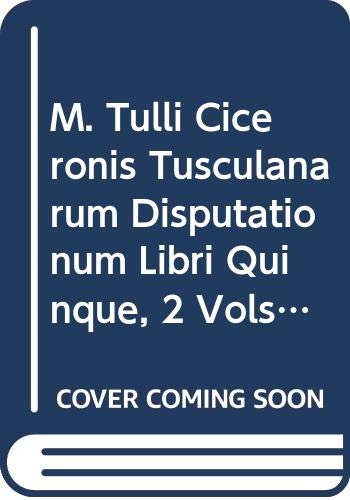 M. Tulli Ciceronis Tusculanarum Disputationum Libri Quinque, 2 Vols…

COVER COMING SOON